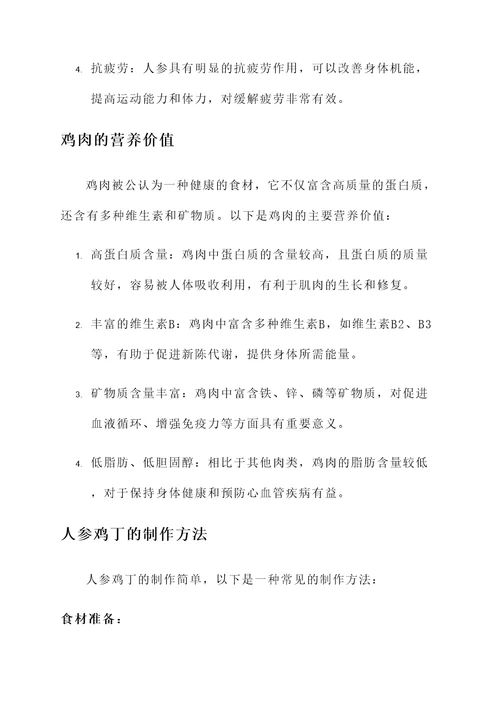 4. 抗疲劳：人参具有明显的抗疲劳作用，可以改善身体机能，提高运动能力和体力，对缓解疲劳非常有效。

鸡肉的营养价值

鸡肉被公认为一种健康的食材，它不仅富含高质量的蛋白质，还含有多种维生素和矿物质。以下是鸡肉的主要营养价值：

1. 高蛋白质含量：鸡肉中蛋白质的含量较高，且蛋白质的质量较好，容易被人体吸收利用，有利于肌肉的生长和修复。

2. 丰富的维生素B：鸡肉中富含多种维生素B，如维生素B2、B3等，有助于促进新陈代谢，提供身体所需能量。

3. 矿物质含量丰富：鸡肉中富含铁、锌、磷等矿物质，对促进血液循环、增强免疫力等方面具有重要意义。

4. 低脂肪、低胆固醇：相比于其他肉类，鸡肉的脂肪含量较低，对于保持身体健康和预防心血管疾病有益。

人参鸡丁的制作方法

人参鸡丁的制作简单，以下是一种常见的制作方法：

食材准备：